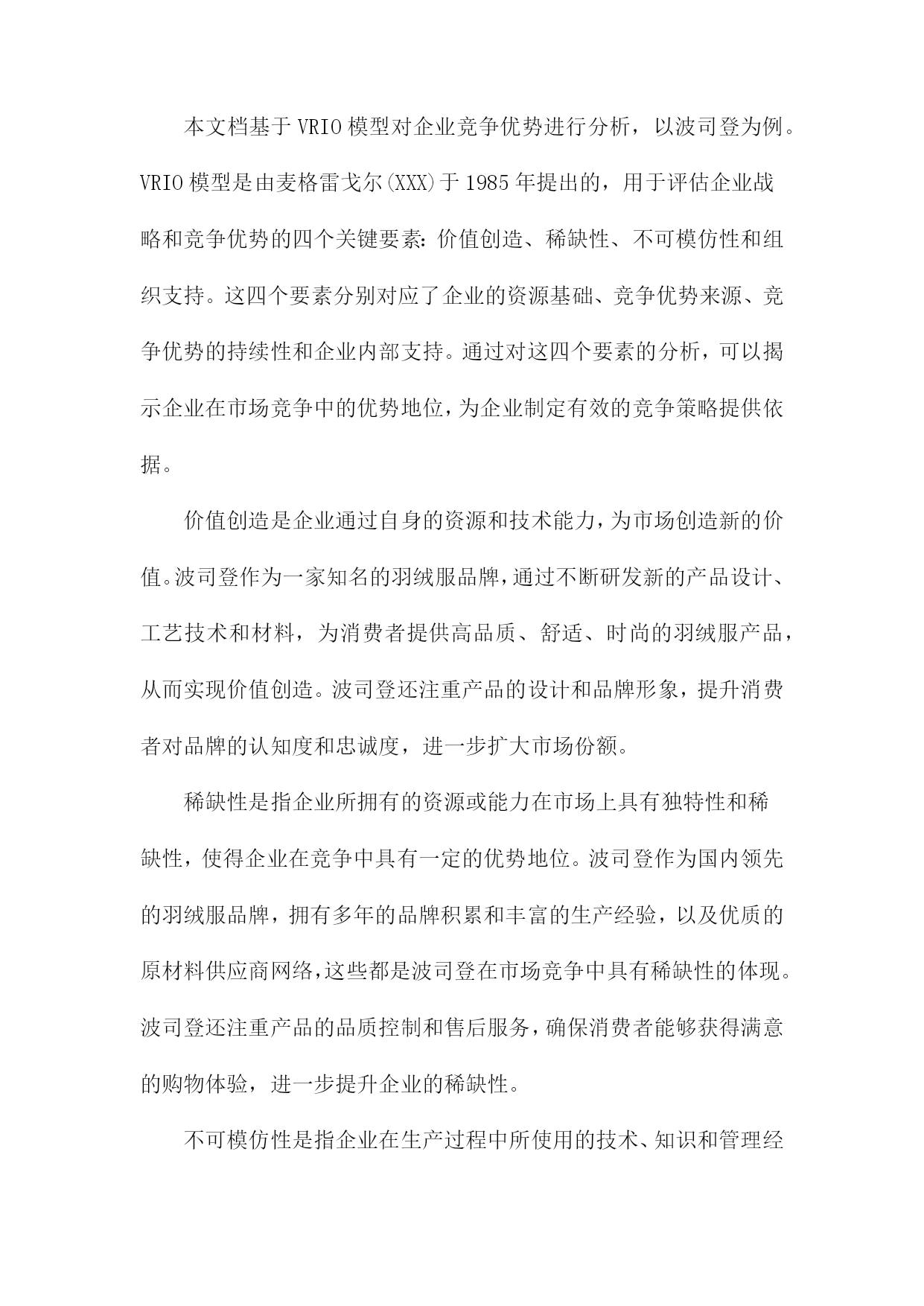 本文档基于VRIO模型对企业竞争优势进行分析，以波司登为例。VRIO模型是由麦格雷戈尔(XXX)于1985年提出的，用于评估企业战略和竞争优势的四个关键要素：价值创造、稀缺性、不可模仿性和组织支持。这四个要素分别对应了企业的资源基础、竞争优势来源、竞争优势的持续性和企业内部支持。通过对这四个要素的分析，可以揭示企业在市场竞争中的优势地位，为企业制定有效的竞争策略提供依据。

价值创造是企业通过自身的资源和技术能力，为市场创造新的价值。波司登作为一家知名的羽绒服品牌，通过不断研发新的产品设计、工艺技术和材料，为消费者提供高品质、舒适、时尚的羽绒服产品，从而实现价值创造。波司登还注重产品的设计和品牌形象，提升消费者对品牌的认知度和忠诚度，进一步扩大市场份额。

稀缺性是指企业所拥有的资源或能力在市场上具有独特性和稀缺性，使得企业在竞争中具有一定的优势地位。波司登作为国内领先的羽绒服品牌，拥有多年的品牌积累和丰富的生产经验，以及优质的原材料供应商网络，这些都是波司登在市场竞争中具有稀缺性的体现。波司登还注重产品的品质控制和售后服务，确保消费者能够获得满意的购物体验，进一步提升企业的稀缺性。

不可模仿性是指企业在生产过程中所使用的技术、知识和管理经